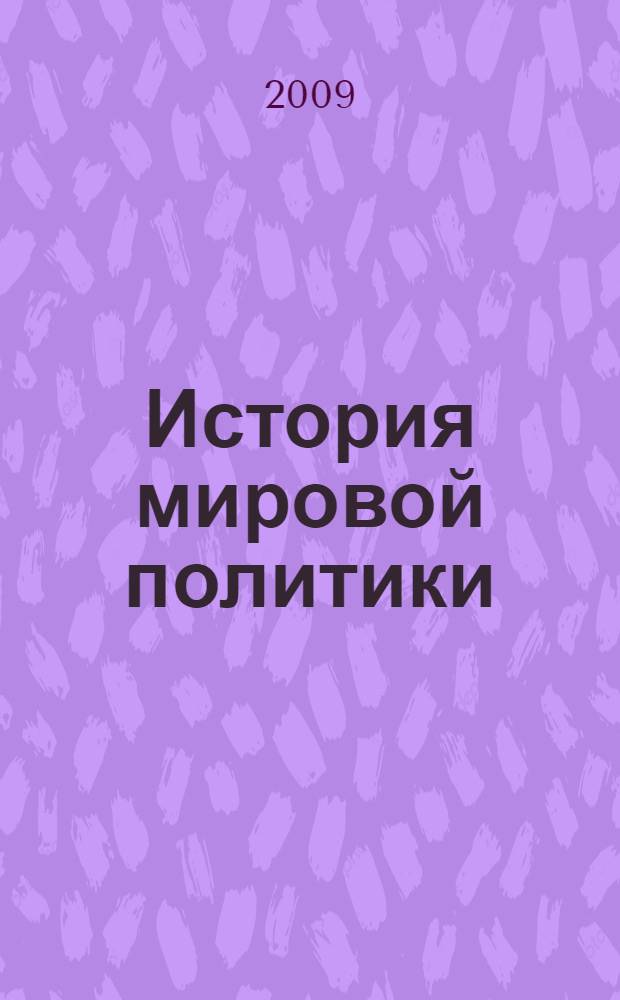 2009

История мировой политики